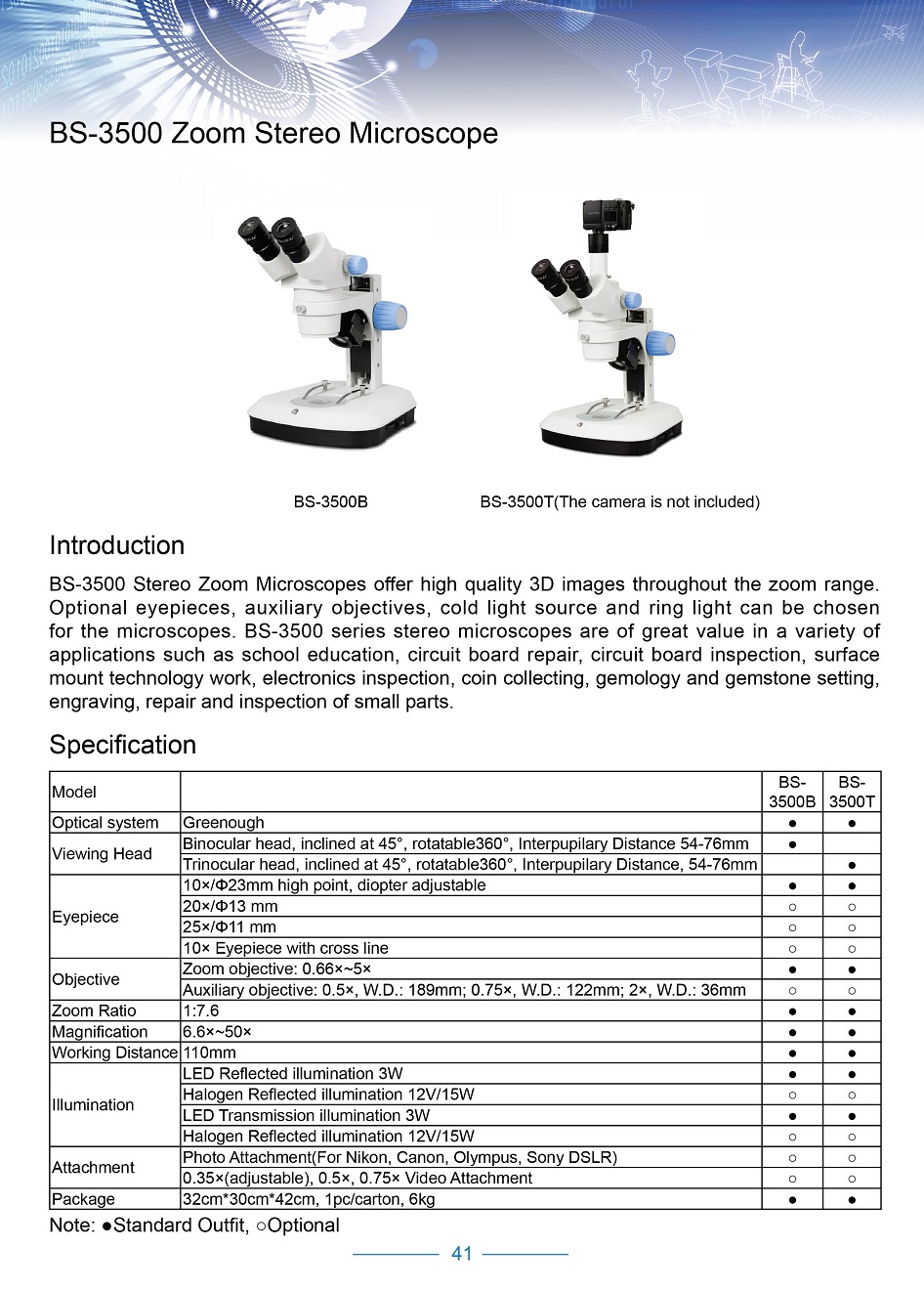 BS-3500 Zoom Stereo Microscope

BS-3500B

BS-3500T(The camera is not included)

Introduction

BS-3500 Stereo Zoom Microscopes offer high quality 3D images throughout the zoom range. Optional eyepieces, auxiliary objectives, cold light source and ring light can be chosen for the microscopes. BS-3500 series stereo microscopes are of great value in a variety of applications such as school education, circuit board repair, circuit board inspection, surface mount technology work, electronics inspection, coin collecting, gemology and gemstone setting, engraving, repair and inspection of small parts.

Specification

| Model | | BS-3500B | BS-3500T |
|---|---|---|---|
| Optical system | Greenough | ● | ● |
| Viewing Head | Binocular head, inclined at 45°, rotatable360°, Interpupilary Distance 54-76mm | ● | |
| | Trinocular head, inclined at 45°, rotatable360°, Interpupilary Distance, 54-76mm | | ● |
| Eyepiece | 10×/Φ23mm high point, diopter adjustable | ● | ● |
| | 20×/Φ13 mm | ○ | ○ |
| | 25×/Φ11 mm | ○ | ○ |
| | 10× Eyepiece with cross line | ○ | ○ |
| Objective | Zoom objective: 0.66×~5× | ● | ● |
| | Auxiliary objective: 0.5×, W.D.: 189mm; 0.75×, W.D.: 122mm; 2×, W.D.: 36mm | ○ | ○ |
| Zoom Ratio | 1:7.6 | ● | ● |
| Magnification | 6.6×~50× | ● | ● |
| Working Distance | 110mm | ● | ● |
| Illumination | LED Reflected illumination 3W | ● | ● |
| | Halogen Reflected illumination 12V/15W | ○ | ○ |
| | LED Transmission illumination 3W | ● | ● |
| | Halogen Reflected illumination 12V/15W | ○ | ○ |
| Attachment | Photo Attachment(For Nikon, Canon, Olympus, Sony DSLR) | ○ | ○ |
| | 0.35×(adjustable), 0.5×, 0.75× Video Attachment | ○ | ○ |
| Package | 32cm*30cm*42cm, 1pc/carton, 6kg | ● | ● |

Note: ●Standard Outfit, ○Optional

41